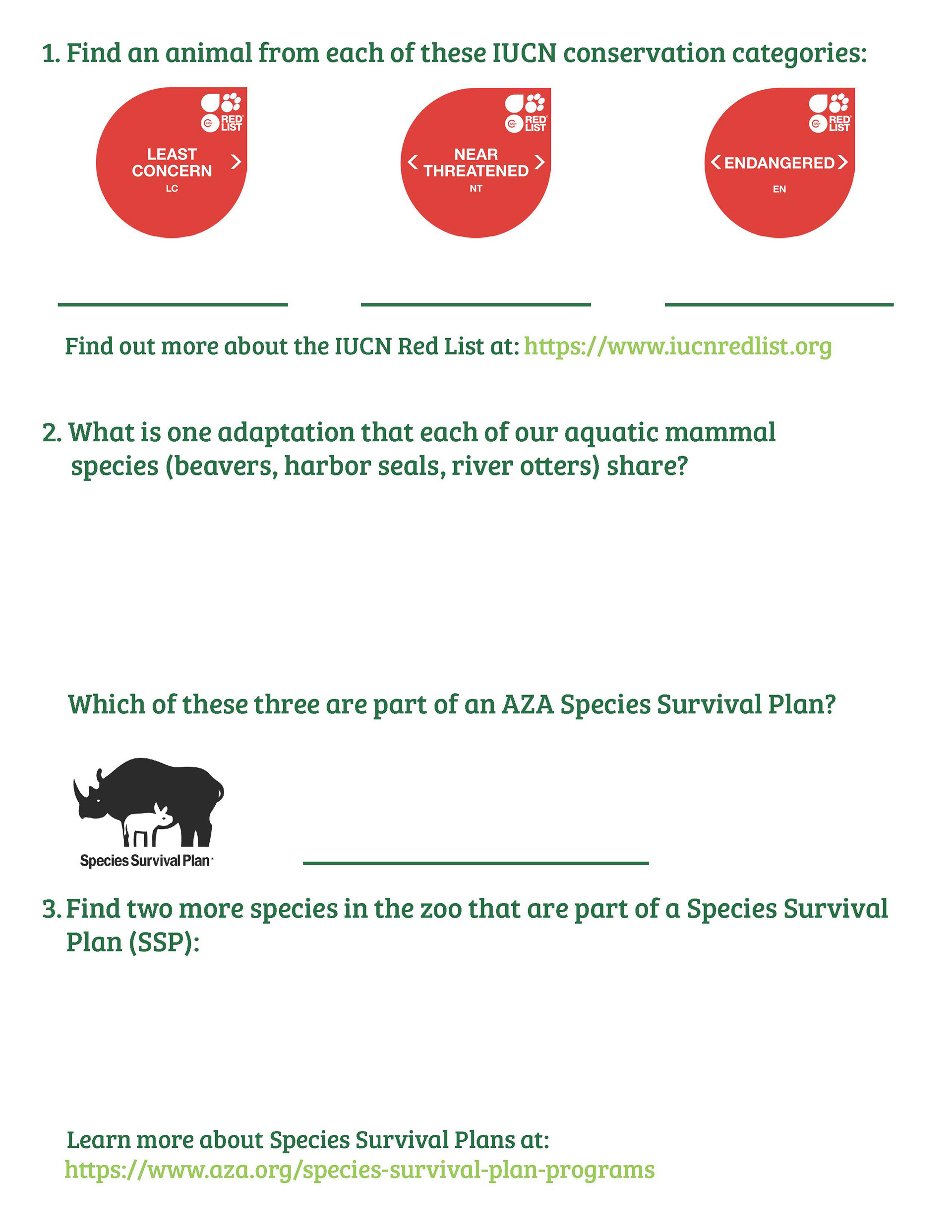 1. Find an animal from each of these IUCN conservation categories:

IUCN RED LIST
LEAST CONCERN >
LC

IUCN RED LIST
< NEAR THREATENED >
NT

IUCN RED LIST
< ENDANGERED >
EN

Find out more about the IUCN Red List at: https://www.iucnredlist.org

2. What is one adaptation that each of our aquatic mammal species (beavers, harbor seals, river otters) share?

Which of these three are part of an AZA Species Survival Plan?

Species Survival Plan

3. Find two more species in the zoo that are part of a Species Survival Plan (SSP):

Learn more about Species Survival Plans at:
https://www.aza.org/species-survival-plan-programs